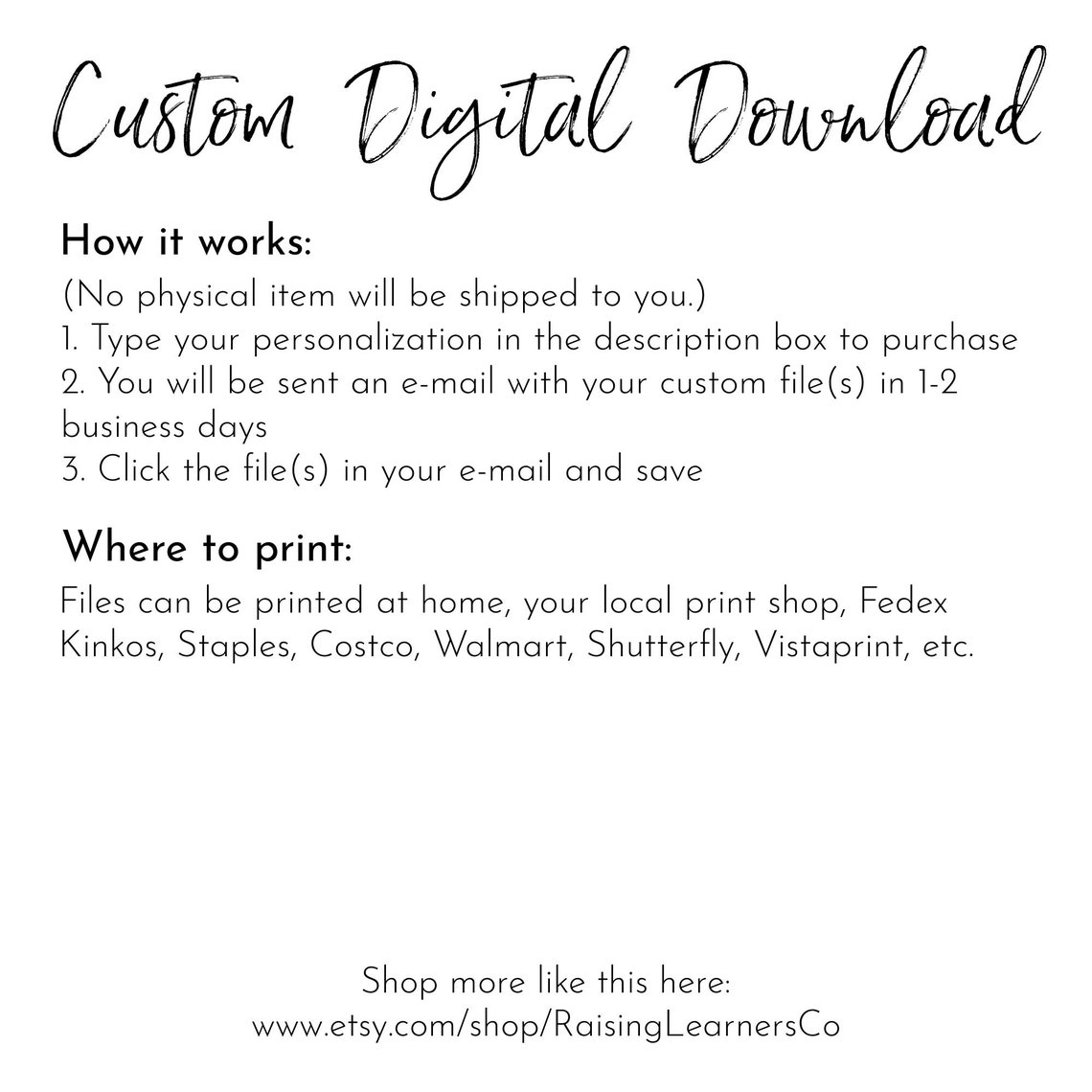 Custom Digital Download

How it works:

(No physical item will be shipped to you.)
1. Type your personalization in the description box to purchase
2. You will be sent an e-mail with your custom file(s) in 1-2 business days
3. Click the file(s) in your e-mail and save

Where to print:

Files can be printed at home, your local print shop, Fedex Kinkos, Staples, Costco, Walmart, Shutterfly, Vistaprint, etc.

Shop more like this here:
www.etsy.com/shop/RaisingLearnersCo